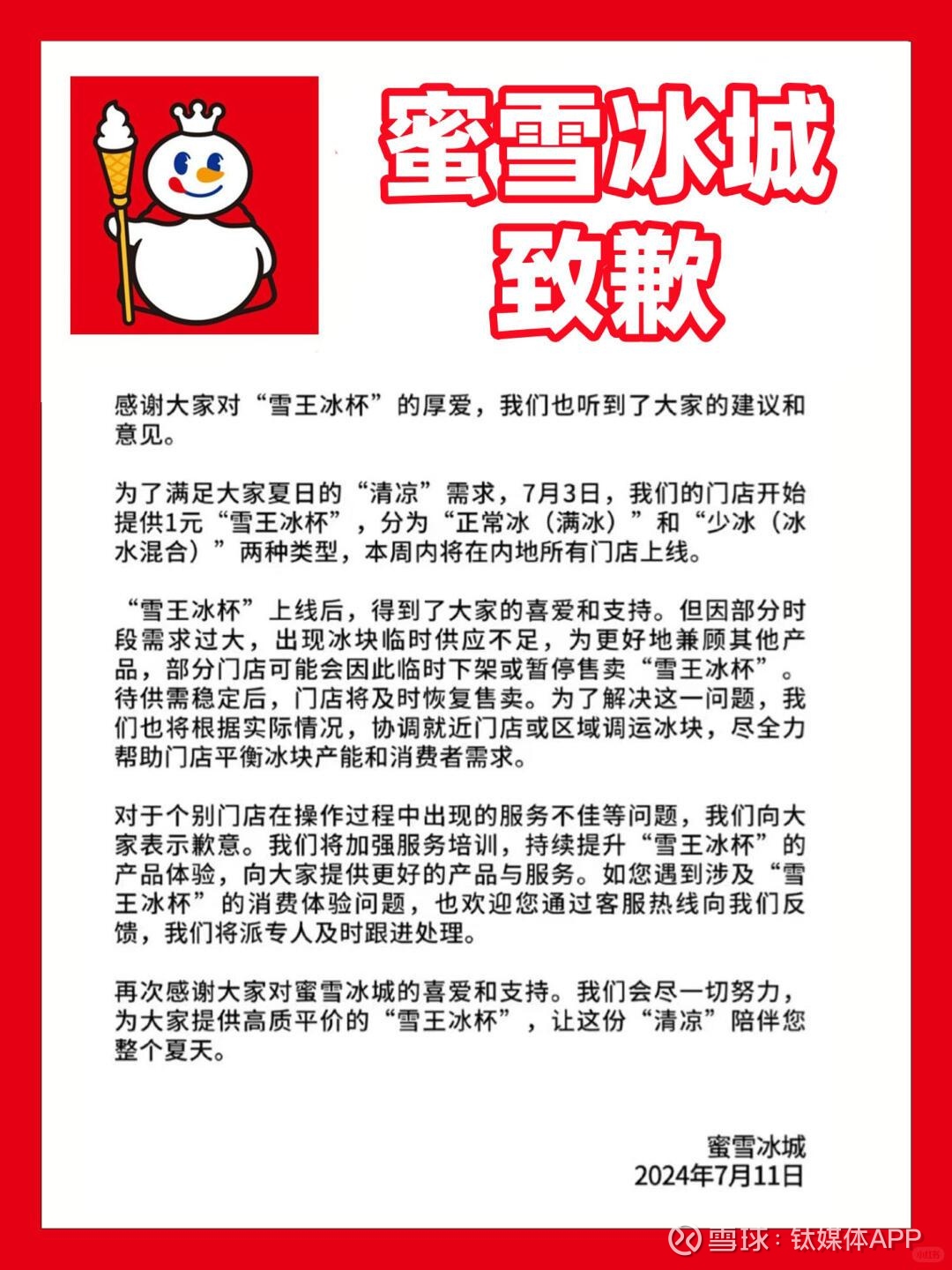 蜜雪冰城
致歉

感谢大家对“雪王冰杯”的厚爱，我们也听到了大家的建议和意见。

为了满足大家夏日的“清凉”需求，7月3日，我们的门店开始提供1元“雪王冰杯”，分为“正常冰（满冰）”和“少冰（冰水混合）”两种类型，本周内将在内地所有门店上线。

“雪王冰杯”上线后，得到了大家的喜爱和支持。但因部分时段需求过大，出现冰块临时供应不足，为更好地兼顾其他产品，部分门店可能会因此临时下架或暂停售卖“雪王冰杯”。待供需稳定后，门店将及时恢复售卖。为了解决这一问题，我们也将根据实际情况，协调就近门店或区域调运冰块，尽全力帮助门店平衡冰块产能和消费者需求。

对于个别门店在操作过程中出现的服务不佳等问题，我们向大家表示歉意。我们将加强服务培训，持续提升“雪王冰杯”的产品体验，向大家提供更好的产品与服务。如您遇到涉及“雪王冰杯”的消费体验问题，也欢迎您通过客服热线向我们反馈，我们将派专人及时跟进处理。

再次感谢大家对蜜雪冰城的喜爱和支持。我们会尽一切努力，为大家提供高质平价的“雪王冰杯”，让这份“清凉”陪伴您整个夏天。

蜜雪冰城
2024年7月11日

雪球：钛媒体APP